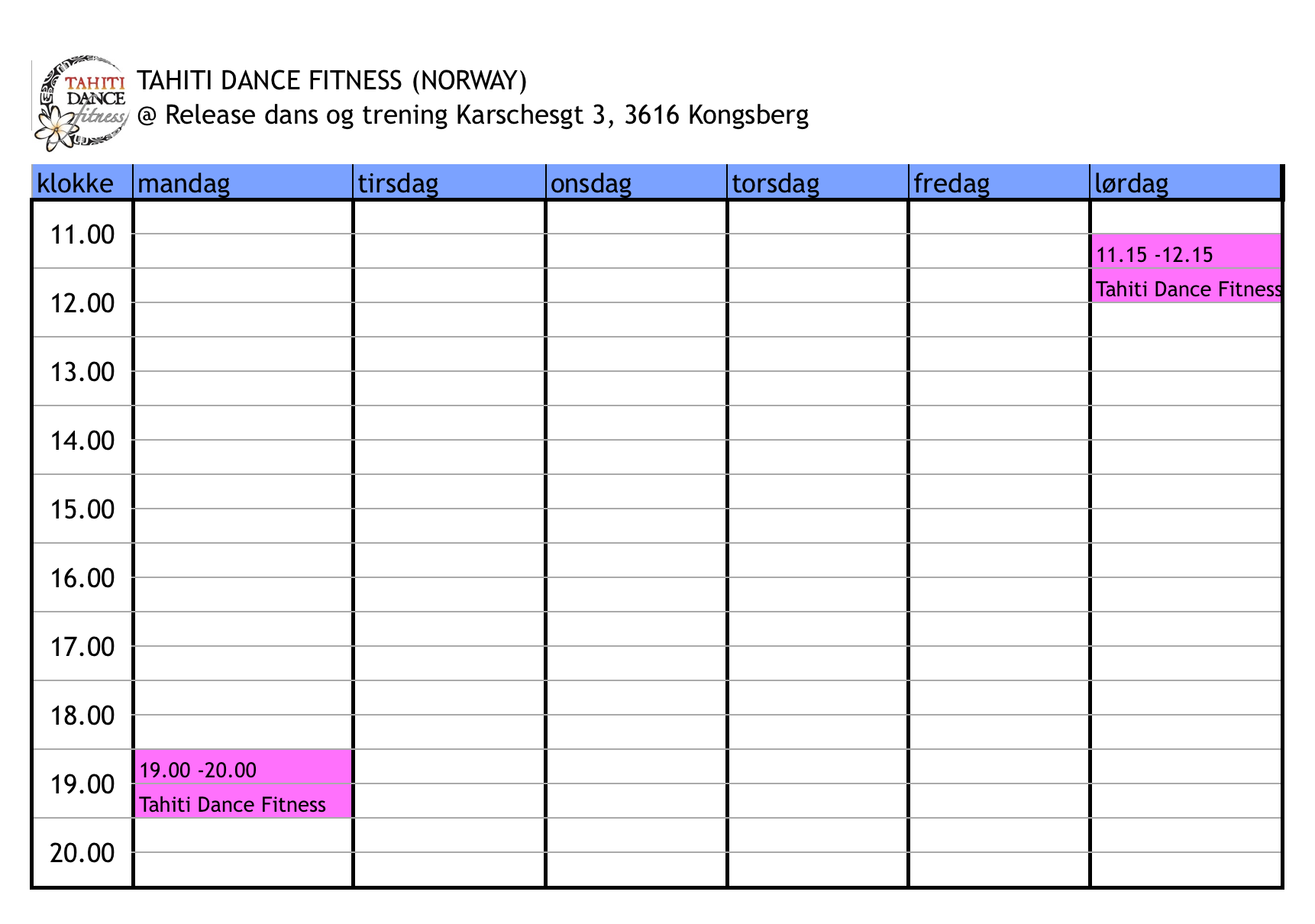 TAHITI DANCE fitness

TAHITI DANCE FITNESS (NORWAY)
@ Release dans og trening Karschesgt 3, 3616 Kongsberg

| klokke | mandag | tirsdag | onsdag | torsdag | fredag | lørdag |
|---|---|---|---|---|---|---|
| 11.00 | | | | | | 11.15 -12.15 Tahiti Dance Fitness |
| 12.00 | | | | | | |
| 13.00 | | | | | | |
| 14.00 | | | | | | |
| 15.00 | | | | | | |
| 16.00 | | | | | | |
| 17.00 | | | | | | |
| 18.00 | | | | | | |
| 19.00 | 19.00 -20.00 Tahiti Dance Fitness | | | | | |
| 20.00 | | | | | | |